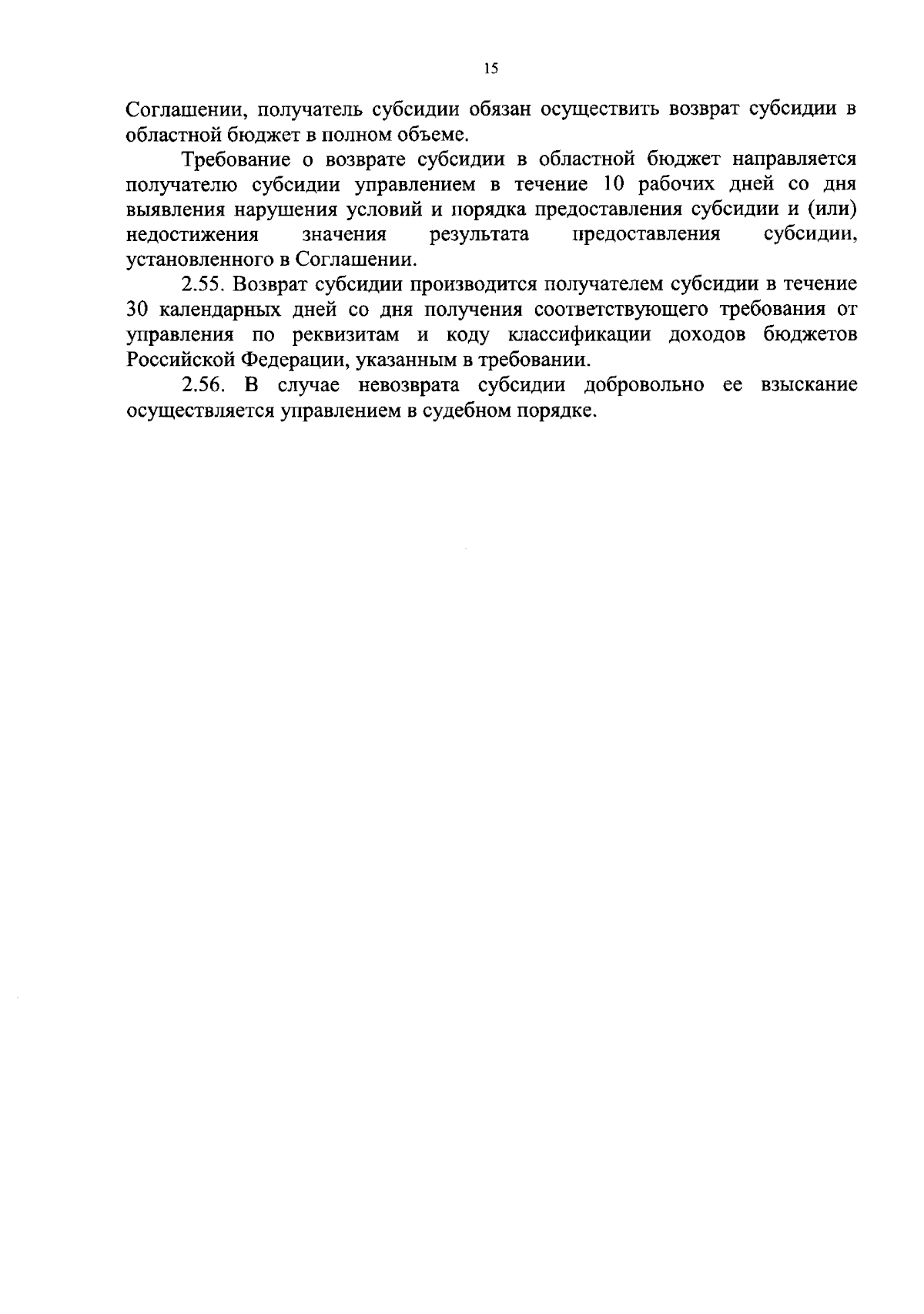 15

Соглашении, получатель субсидии обязан осуществить возврат субсидии в областной бюджет в полном объеме.

Требование о возврате субсидии в областной бюджет направляется получателю субсидии управлением в течение 10 рабочих дней со дня выявления нарушения условий и порядка предоставления субсидии и (или) недостижения значения результата предоставления субсидии, установленного в Соглашении.

2.55. Возврат субсидии производится получателем субсидии в течение 30 календарных дней со дня получения соответствующего требования от управления по реквизитам и коду классификации доходов бюджетов Российской Федерации, указанным в требовании.

2.56. В случае невозврата субсидии добровольно ее взыскание осуществляется управлением в судебном порядке.